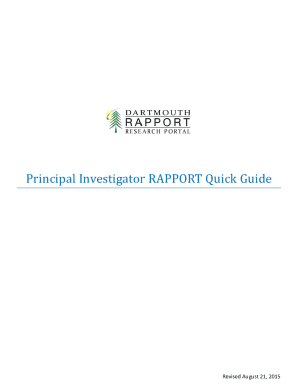 DARTMOUTH
RAPPORT
RESEARCH PORTAL

Principal Investigator RAPPORT Quick Guide

Revised August 21, 2015